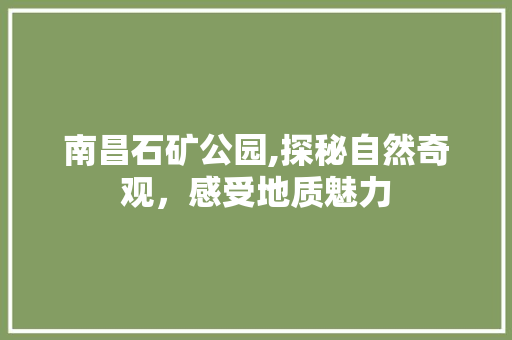 南昌石矿公园,探秘自然奇观，感受地质魅力